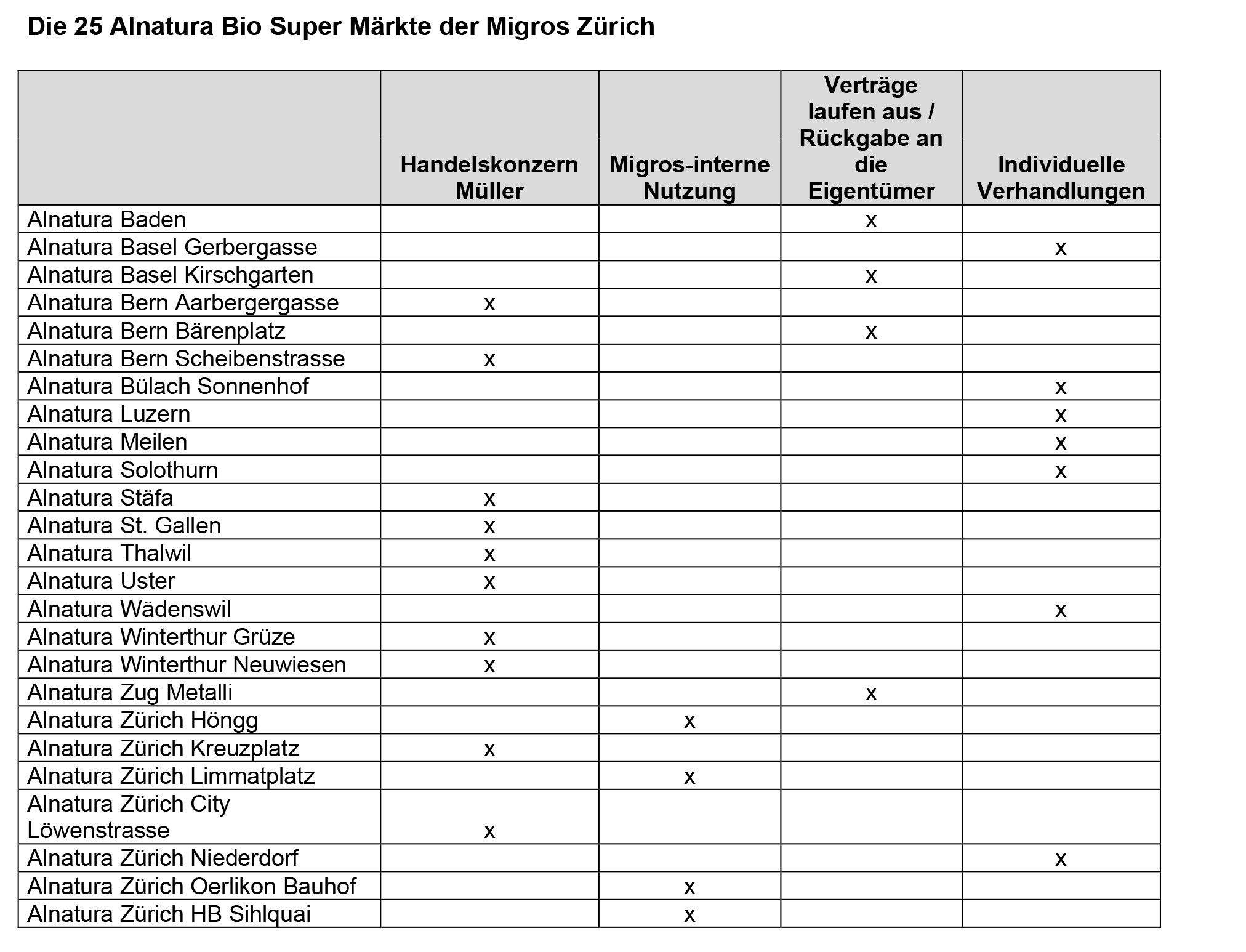 Die 25 Alnatura Bio Super Märkte der Migros Zürich

| | Handelskonzern Müller | Migros-interne Nutzung | Verträge laufen aus / Rückgabe an die Eigentümer | Individuelle Verhandlungen |
|---|---|---|---|---|
| Alnatura Baden | | | x | |
| Alnatura Basel Gerbergasse | | | | x |
| Alnatura Basel Kirschgarten | | | x | |
| Alnatura Bern Aarbergergasse | x | | | |
| Alnatura Bern Bärenplatz | | | x | |
| Alnatura Bern Scheibenstrasse | x | | | |
| Alnatura Bülach Sonnenhof | | | | x |
| Alnatura Luzern | | | | x |
| Alnatura Meilen | | | | x |
| Alnatura Solothurn | | | | x |
| Alnatura Stäfa | x | | | |
| Alnatura St. Gallen | x | | | |
| Alnatura Thalwil | x | | | |
| Alnatura Uster | x | | | |
| Alnatura Wädenswil | | | | x |
| Alnatura Winterthur Grüze | x | | | |
| Alnatura Winterthur Neuwiesen | x | | | |
| Alnatura Zug Metalli | | | x | |
| Alnatura Zürich Höngg | | x | | |
| Alnatura Zürich Kreuzplatz | x | | | |
| Alnatura Zürich Limmatplatz | | x | | |
| Alnatura Zürich City Löwenstrasse | x | | | |
| Alnatura Zürich Niederdorf | | | | x |
| Alnatura Zürich Oerlikon Bauhof | | x | | |
| Alnatura Zürich HB Sihlquai | | x | | |